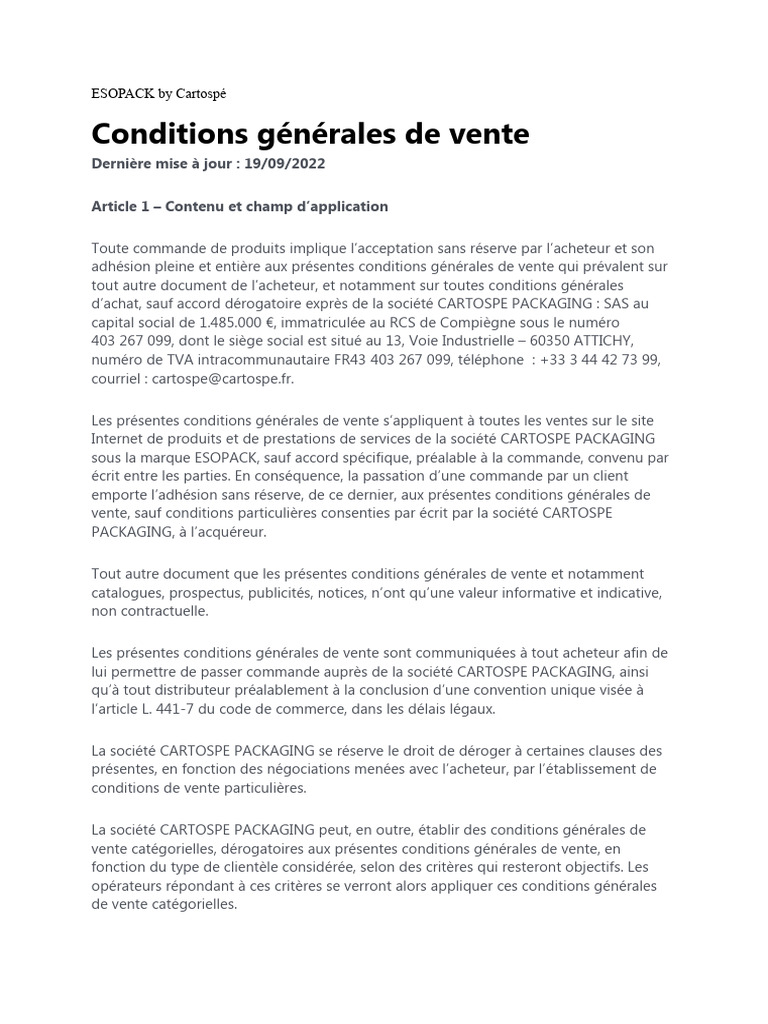 ESOPACK by Cartospé

Conditions générales de vente

Dernière mise à jour : 19/09/2022

Article 1 – Contenu et champ d'application

Toute commande de produits implique l'acceptation sans réserve par l'acheteur et son adhésion pleine et entière aux présentes conditions générales de vente qui prévalent sur tout autre document de l'acheteur, et notamment sur toutes conditions générales d'achat, sauf accord dérogatoire exprès de la société CARTOSPE PACKAGING : SAS au capital social de 1.485.000 €, immatriculée au RCS de Compiègne sous le numéro 403 267 099, dont le siège social est situé au 13, Voie Industrielle – 60350 ATTICHY, numéro de TVA intracommunautaire FR43 403 267 099, téléphone : +33 3 44 42 73 99, courriel : cartospe@cartospe.fr.

Les présentes conditions générales de vente s'appliquent à toutes les ventes sur le site Internet de produits et de prestations de services de la société CARTOSPE PACKAGING sous la marque ESOPACK, sauf accord spécifique, préalable à la commande, convenu par écrit entre les parties. En conséquence, la passation d'une commande par un client emporte l'adhésion sans réserve, de ce dernier, aux présentes conditions générales de vente, sauf conditions particulières consenties par écrit par la société CARTOSPE PACKAGING, à l'acquéreur.

Tout autre document que les présentes conditions générales de vente et notamment catalogues, prospectus, publicités, notices, n'ont qu'une valeur informative et indicative, non contractuelle.

Les présentes conditions générales de vente sont communiquées à tout acheteur afin de lui permettre de passer commande auprès de la société CARTOSPE PACKAGING, ainsi qu'à tout distributeur préalablement à la conclusion d'une convention unique visée à l'article L. 441-7 du code de commerce, dans les délais légaux.

La société CARTOSPE PACKAGING se réserve le droit de déroger à certaines clauses des présentes, en fonction des négociations menées avec l'acheteur, par l'établissement de conditions de vente particulières.

La société CARTOSPE PACKAGING peut, en outre, établir des conditions générales de vente catégorielles, dérogatoires aux présentes conditions générales de vente, en fonction du type de clientèle considérée, selon des critères qui resteront objectifs. Les opérateurs répondant à ces critères se verront alors appliquer ces conditions générales de vente catégorielles.